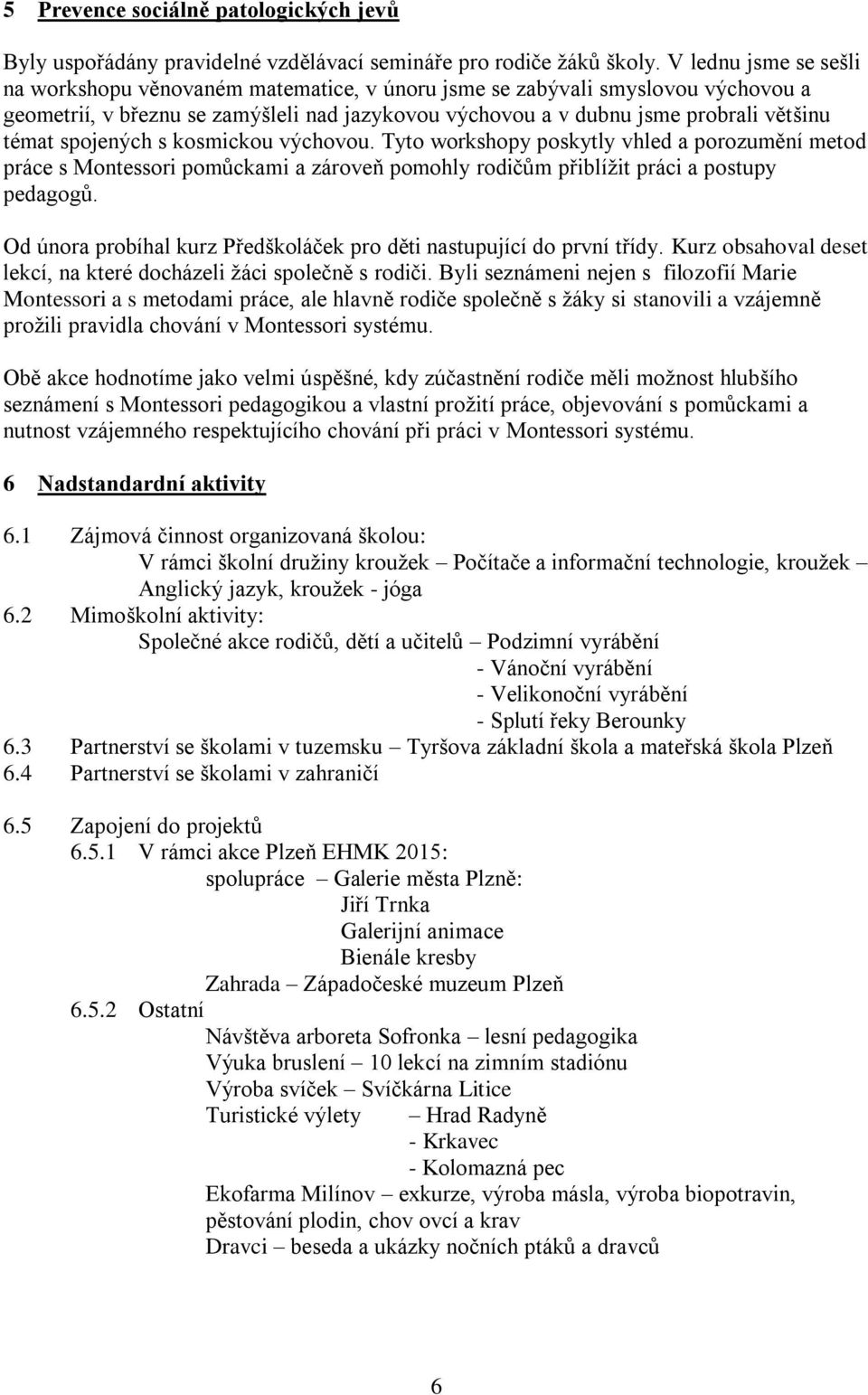 5 Prevence sociálně patologických jevů

Byly uspořádány pravidelné vzdělávací semináře pro rodiče žáků školy. V lednu jsme se sešli na workshopu věnovaném matematice, v únoru jsme se zabývali smyslovou výchovou a geometrií, v březnu se zamýšleli nad jazykovou výchovou a v dubnu jsme probrali většinu témat spojených s kosmickou výchovou. Tyto workshopy poskytly vhled a porozumění metod práce s Montessori pomůckami a zároveň pomohly rodičům přiblížit práci a postupy pedagogů.

Od února probíhal kurz Předškoláček pro děti nastupující do první třídy. Kurz obsahoval deset lekcí, na které docházeli žáci společně s rodiči. Byli seznámeni nejen s filozofií Marie Montessori a s metodami práce, ale hlavně rodiče společně s žáky si stanovili a vzájemně prožili pravidla chování v Montessori systému.

Obě akce hodnotíme jako velmi úspěšné, kdy zúčastnění rodiče měli možnost hlubšího seznámení s Montessori pedagogikou a vlastní prožití práce, objevování s pomůckami a nutnost vzájemného respektujícího chování při práci v Montessori systému.

6 Nadstandardní aktivity

6.1 Zájmová činnost organizovaná školou:
V rámci školní družiny kroužek – Počítače a informační technologie, kroužek – Anglický jazyk, kroužek - jóga
6.2 Mimoškolní aktivity:
Společné akce rodičů, dětí a učitelů – Podzimní vyrábění
- Vánoční vyrábění
- Velikonoční vyrábění
- Splutí řeky Berounky
6.3 Partnerství se školami v tuzemsku – Tyršova základní škola a mateřská škola Plzeň
6.4 Partnerství se školami v zahraničí

6.5 Zapojení do projektů
6.5.1 V rámci akce Plzeň EHMK 2015:
spolupráce – Galerie města Plzně:
Jiří Trnka
Galerijní animace
Bienále kresby
Zahrada – Západočeské muzeum Plzeň
6.5.2 Ostatní
Návštěva arboreta Sofronka – lesní pedagogika
Výuka bruslení – 10 lekcí na zimním stadiónu
Výroba svíček – Svíčkárna Litice
Turistické výlety – Hrad Radyně
- Krkavec
- Kolomazná pec
Ekofarma Milínov – exkurze, výroba másla, výroba biopotravin, pěstování plodin, chov ovcí a krav
Dravci – beseda a ukázky nočních ptáků a dravců

6